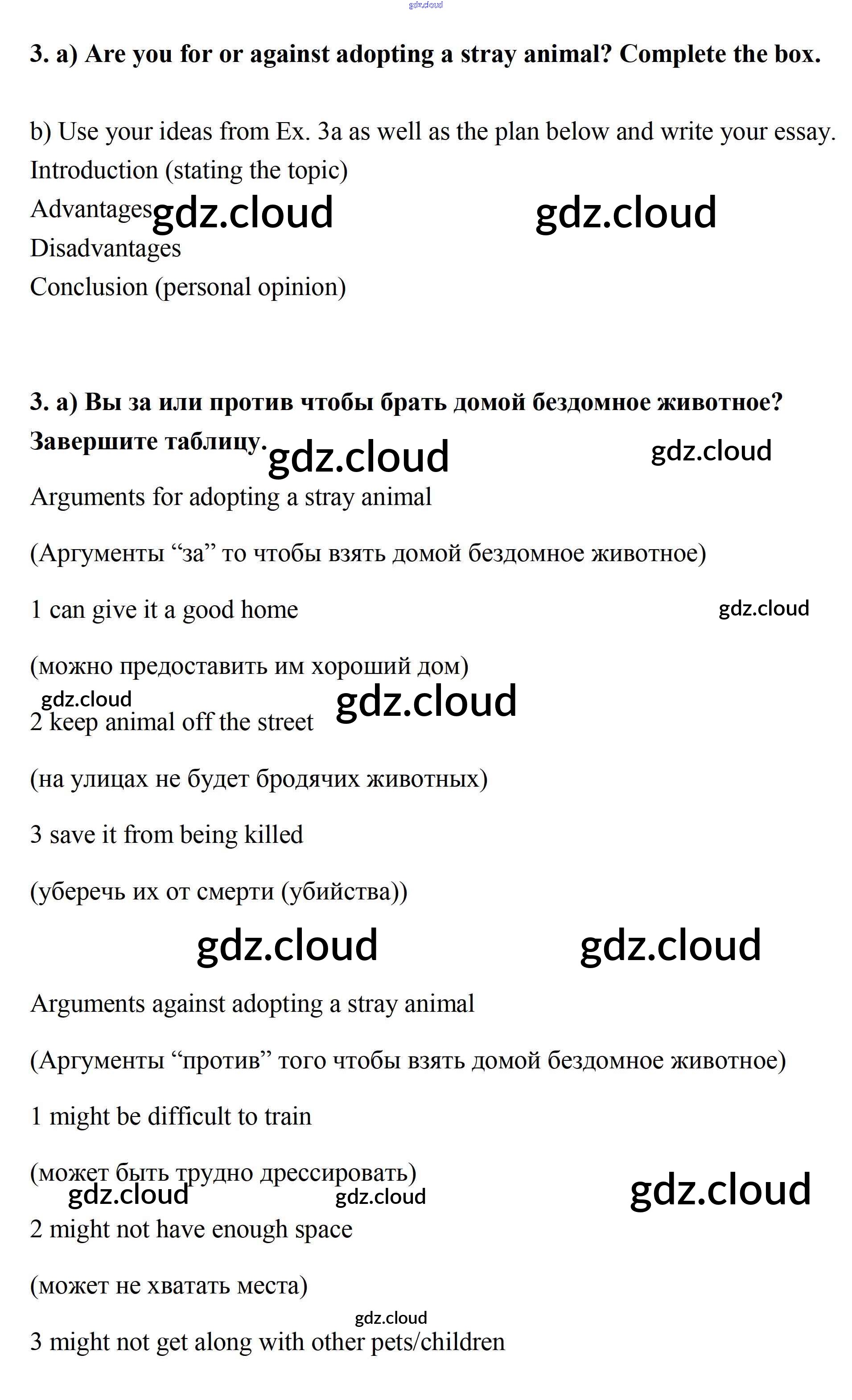 3. a) Are you for or against adopting a stray animal? Complete the box.

b) Use your ideas from Ex. 3a as well as the plan below and write your essay.
Introduction (stating the topic)
Advantages
Disadvantages
Conclusion (personal opinion)

3. a) Вы за или против чтобы брать домой бездомное животное? Завершите таблицу.

Arguments for adopting a stray animal

(Аргументы "за" то чтобы взять домой бездомное животное)

1 can give it a good home

(можно предоставить им хороший дом)

2 keep animal off the street

(на улицах не будет бродячих животных)

3 save it from being killed

(уберечь их от смерти (убийства))

Arguments against adopting a stray animal

(Аргументы "против" того чтобы взять домой бездомное животное)

1 might be difficult to train

(может быть трудно дрессировать)

2 might not have enough space

(может не хватать места)

3 might not get along with other pets/children

gdz.cloud